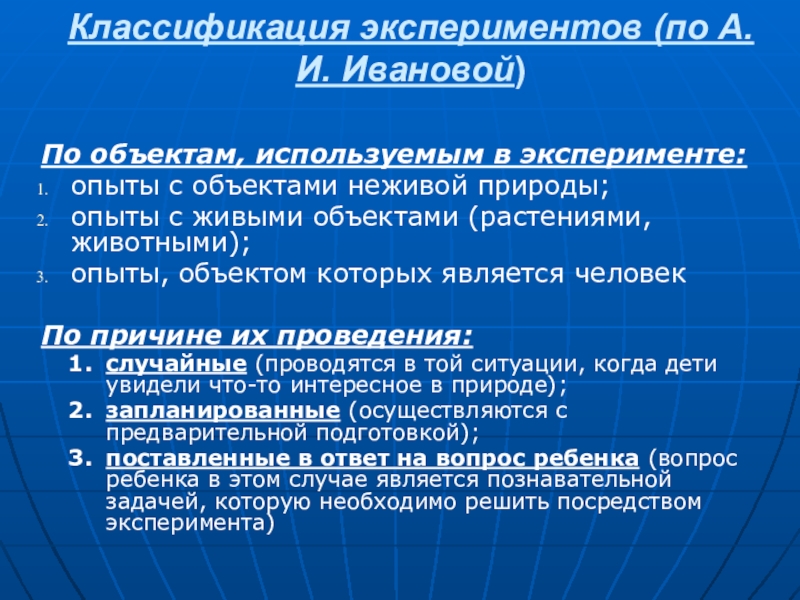 Классификация экспериментов (по А. И. Ивановой)

По объектам, используемым в эксперименте:
1. опыты с объектами неживой природы;
2. опыты с живыми объектами (растениями, животными);
3. опыты, объектом которых является человек

По причине их проведения:
1. случайные (проводятся в той ситуации, когда дети увидели что-то интересное в природе);
2. запланированные (осуществляются с предварительной подготовкой);
3. поставленные в ответ на вопрос ребенка (вопрос ребенка в этом случае является познавательной задачей, которую необходимо решить посредством эксперимента)